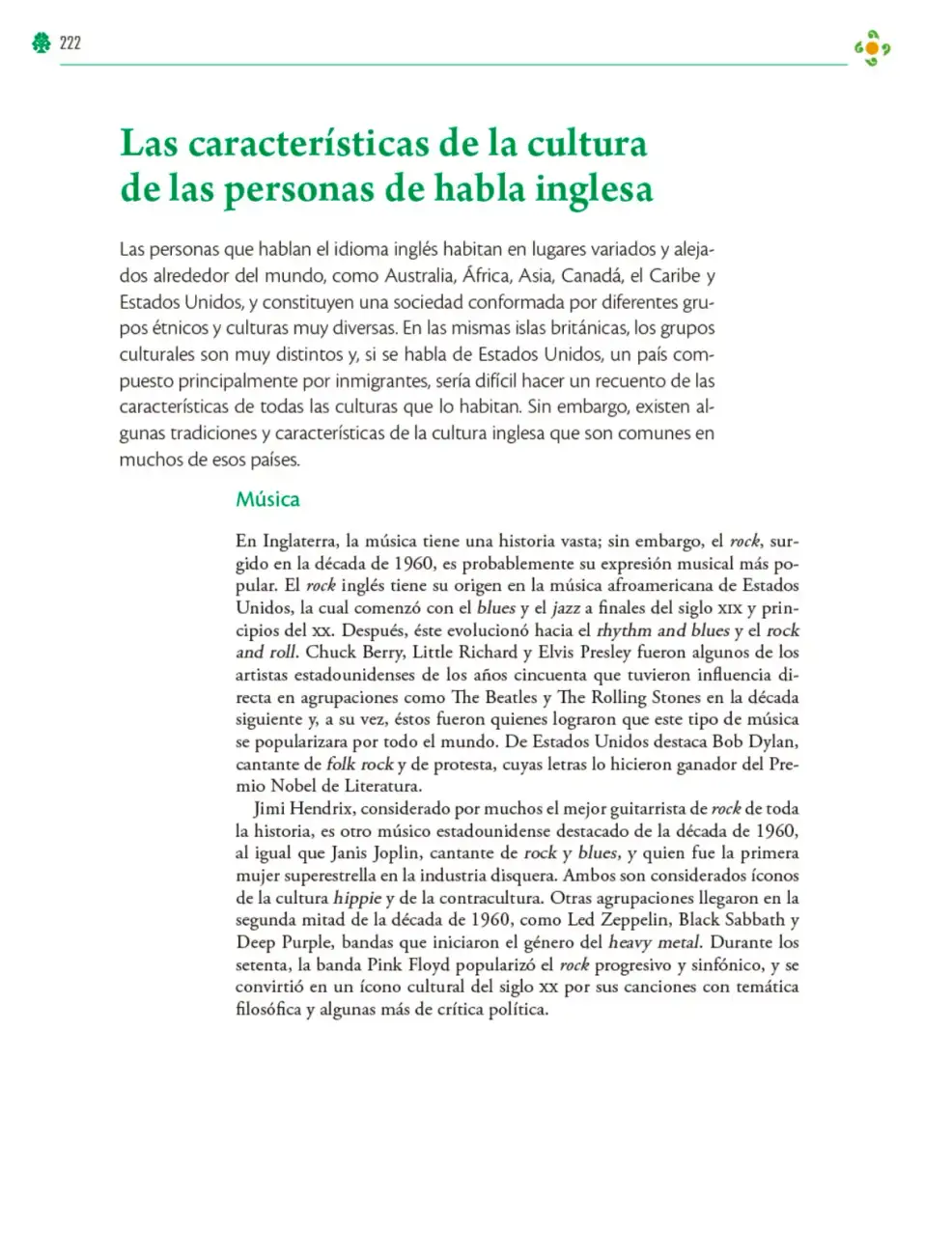 222

Las características de la cultura de las personas de habla inglesa

Las personas que hablan el idioma inglés habitan en lugares variados y alejados alrededor del mundo, como Australia, África, Asia, Canadá, el Caribe y Estados Unidos, y constituyen una sociedad conformada por diferentes grupos étnicos y culturas muy diversas. En las mismas islas británicas, los grupos culturales son muy distintos y, si se habla de Estados Unidos, un país compuesto principalmente por inmigrantes, sería difícil hacer un recuento de las características de todas las culturas que lo habitan. Sin embargo, existen algunas tradiciones y características de la cultura inglesa que son comunes en muchos de esos países.

Música

En Inglaterra, la música tiene una historia vasta; sin embargo, el rock, surgido en la década de 1960, es probablemente su expresión musical más popular. El rock inglés tiene su origen en la música afroamericana de Estados Unidos, la cual comenzó con el blues y el jazz a finales del siglo XIX y principios del XX. Después, éste evolucionó hacia el rhythm and blues y el rock and roll. Chuck Berry, Little Richard y Elvis Presley fueron algunos de los artistas estadounidenses de los años cincuenta que tuvieron influencia directa en agrupaciones como The Beatles y The Rolling Stones en la década siguiente y, a su vez, éstos fueron quienes lograron que este tipo de música se popularizara por todo el mundo. De Estados Unidos destaca Bob Dylan, cantante de folk rock y de protesta, cuyas letras lo hicieron ganador del Premio Nobel de Literatura.

Jimi Hendrix, considerado por muchos el mejor guitarrista de rock de toda la historia, es otro músico estadounidense destacado de la década de 1960, al igual que Janis Joplin, cantante de rock y blues, y quien fue la primera mujer superestrella en la industria disquera. Ambos son considerados íconos de la cultura hippie y de la contracultura. Otras agrupaciones llegaron en la segunda mitad de la década de 1960, como Led Zeppelin, Black Sabbath y Deep Purple, bandas que iniciaron el género del heavy metal. Durante los setenta, la banda Pink Floyd popularizó el rock progresivo y sinfónico, y se convirtió en un ícono cultural del siglo XX por sus canciones con temática filosófica y algunas más de crítica política.